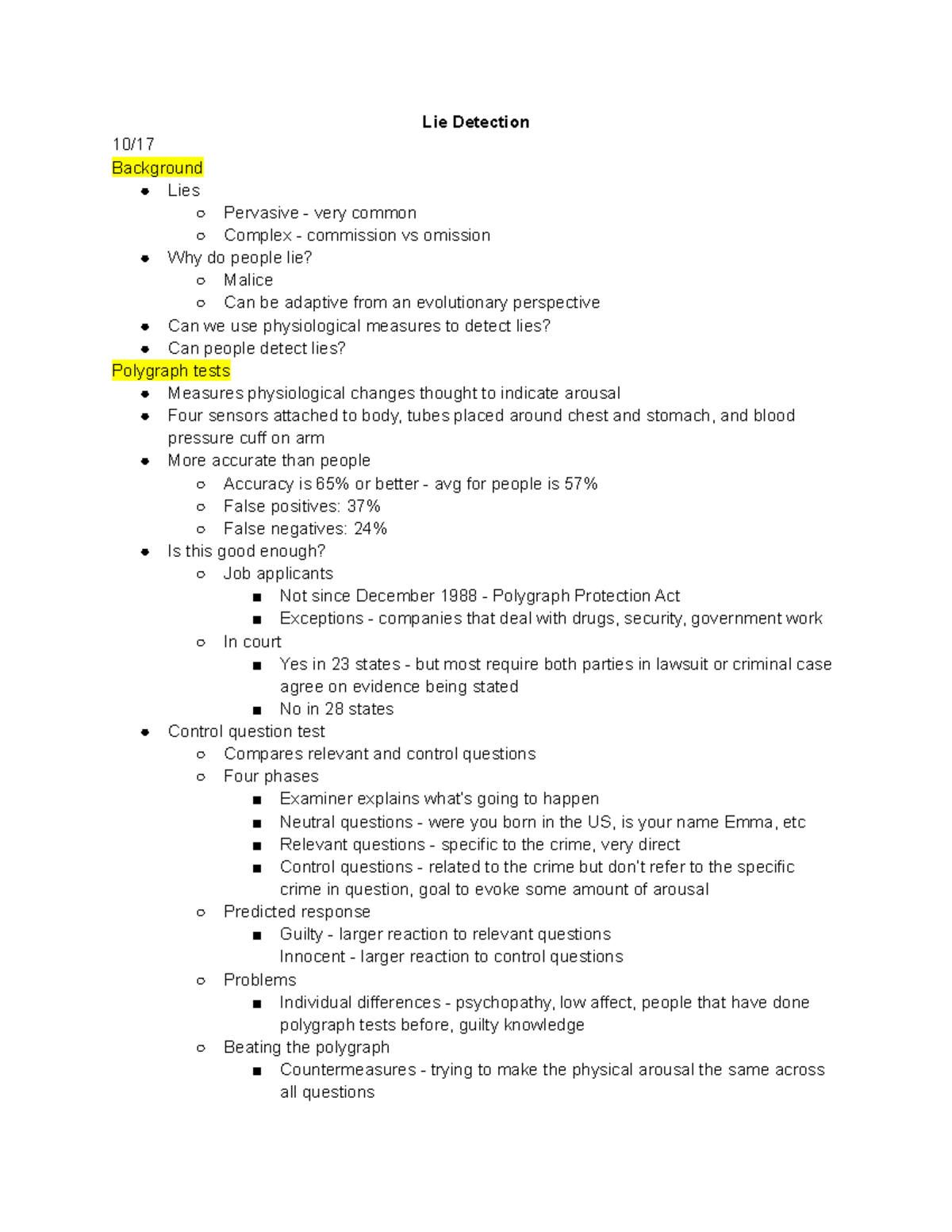 Lie Detection

10/17

Background

- Lies
  - Pervasive - very common
  - Complex - commission vs omission
- Why do people lie?
  - Malice
  - Can be adaptive from an evolutionary perspective
- Can we use physiological measures to detect lies?
- Can people detect lies?

Polygraph tests

- Measures physiological changes thought to indicate arousal
- Four sensors attached to body, tubes placed around chest and stomach, and blood pressure cuff on arm
- More accurate than people
  - Accuracy is 65% or better - avg for people is 57%
  - False positives: 37%
  - False negatives: 24%
- Is this good enough?
  - Job applicants
    - Not since December 1988 - Polygraph Protection Act
    - Exceptions - companies that deal with drugs, security, government work
  - In court
    - Yes in 23 states - but most require both parties in lawsuit or criminal case agree on evidence being stated
    - No in 28 states
- Control question test
  - Compares relevant and control questions
  - Four phases
    - Examiner explains what's going to happen
    - Neutral questions - were you born in the US, is your name Emma, etc
    - Relevant questions - specific to the crime, very direct
    - Control questions - related to the crime but don't refer to the specific crime in question, goal to evoke some amount of arousal
  - Predicted response
    - Guilty - larger reaction to relevant questions
      Innocent - larger reaction to control questions
  - Problems
    - Individual differences - psychopathy, low affect, people that have done polygraph tests before, guilty knowledge
  - Beating the polygraph
    - Countermeasures - trying to make the physical arousal the same across all questions